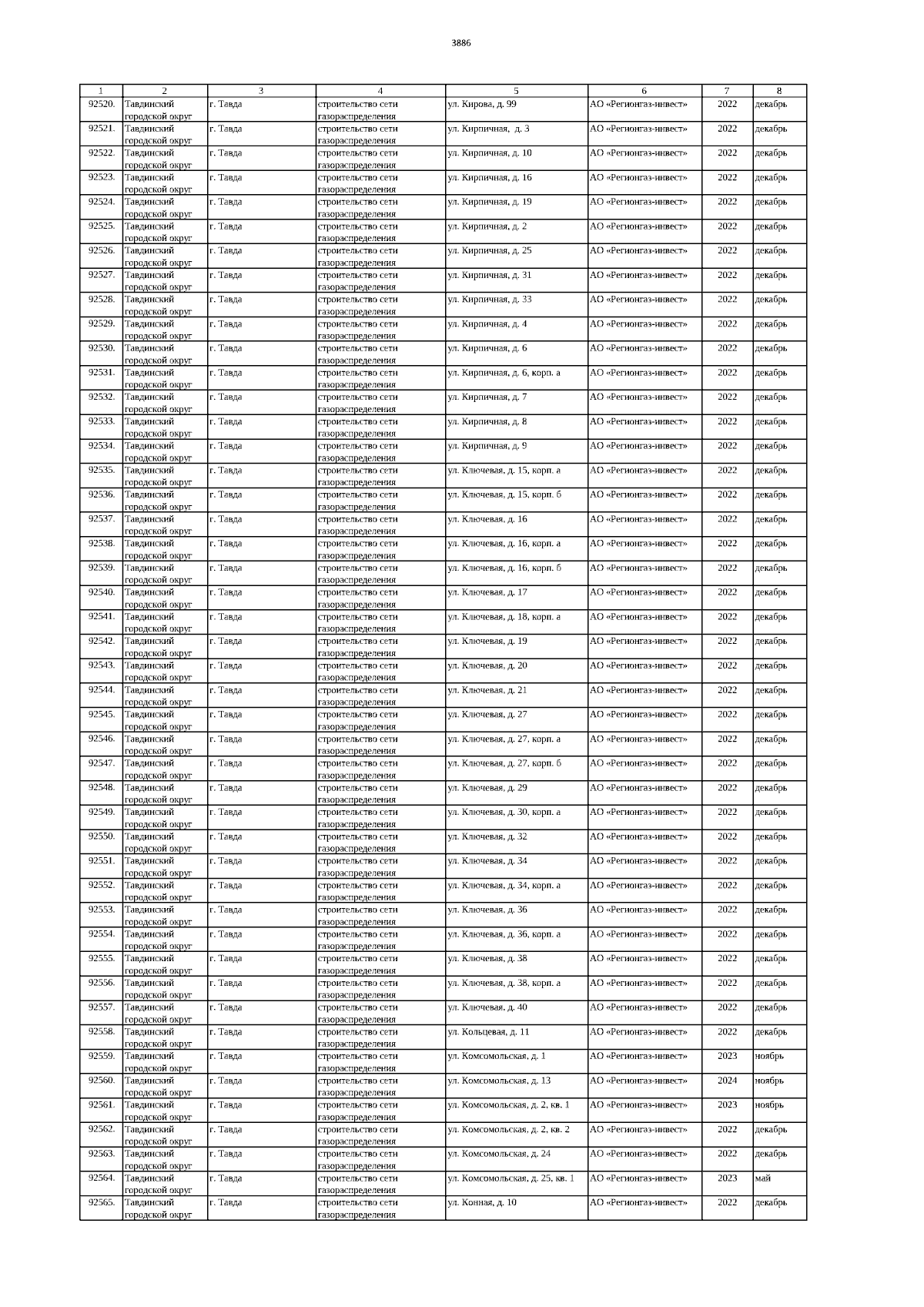 3886

| 1 | 2 | 3 | 4 | 5 | 6 | 7 | 8 |
|---|---|---|---|---|---|---|---|
| 92520. | Тавдинский городской округ | г. Тавда | строительство сети газораспределения | ул. Кирова, д. 99 | АО «Регионгаз-инвест» | 2022 | декабрь |
| 92521. | Тавдинский городской округ | г. Тавда | строительство сети газораспределения | ул. Кирпичная,  д. 3 | АО «Регионгаз-инвест» | 2022 | декабрь |
| 92522. | Тавдинский городской округ | г. Тавда | строительство сети газораспределения | ул. Кирпичная, д. 10 | АО «Регионгаз-инвест» | 2022 | декабрь |
| 92523. | Тавдинский городской округ | г. Тавда | строительство сети газораспределения | ул. Кирпичная, д. 16 | АО «Регионгаз-инвест» | 2022 | декабрь |
| 92524. | Тавдинский городской округ | г. Тавда | строительство сети газораспределения | ул. Кирпичная, д. 19 | АО «Регионгаз-инвест» | 2022 | декабрь |
| 92525. | Тавдинский городской округ | г. Тавда | строительство сети газораспределения | ул. Кирпичная, д. 2 | АО «Регионгаз-инвест» | 2022 | декабрь |
| 92526. | Тавдинский городской округ | г. Тавда | строительство сети газораспределения | ул. Кирпичная, д. 25 | АО «Регионгаз-инвест» | 2022 | декабрь |
| 92527. | Тавдинский городской округ | г. Тавда | строительство сети газораспределения | ул. Кирпичная, д. 31 | АО «Регионгаз-инвест» | 2022 | декабрь |
| 92528. | Тавдинский городской округ | г. Тавда | строительство сети газораспределения | ул. Кирпичная, д. 33 | АО «Регионгаз-инвест» | 2022 | декабрь |
| 92529. | Тавдинский городской округ | г. Тавда | строительство сети газораспределения | ул. Кирпичная, д. 4 | АО «Регионгаз-инвест» | 2022 | декабрь |
| 92530. | Тавдинский городской округ | г. Тавда | строительство сети газораспределения | ул. Кирпичная, д. 6 | АО «Регионгаз-инвест» | 2022 | декабрь |
| 92531. | Тавдинский городской округ | г. Тавда | строительство сети газораспределения | ул. Кирпичная, д. 6, корп. а | АО «Регионгаз-инвест» | 2022 | декабрь |
| 92532. | Тавдинский городской округ | г. Тавда | строительство сети газораспределения | ул. Кирпичная, д. 7 | АО «Регионгаз-инвест» | 2022 | декабрь |
| 92533. | Тавдинский городской округ | г. Тавда | строительство сети газораспределения | ул. Кирпичная, д. 8 | АО «Регионгаз-инвест» | 2022 | декабрь |
| 92534. | Тавдинский городской округ | г. Тавда | строительство сети газораспределения | ул. Кирпичная, д. 9 | АО «Регионгаз-инвест» | 2022 | декабрь |
| 92535. | Тавдинский городской округ | г. Тавда | строительство сети газораспределения | ул. Ключевая, д. 15, корп. а | АО «Регионгаз-инвест» | 2022 | декабрь |
| 92536. | Тавдинский городской округ | г. Тавда | строительство сети газораспределения | ул. Ключевая, д. 15, корп. б | АО «Регионгаз-инвест» | 2022 | декабрь |
| 92537. | Тавдинский городской округ | г. Тавда | строительство сети газораспределения | ул. Ключевая, д. 16 | АО «Регионгаз-инвест» | 2022 | декабрь |
| 92538. | Тавдинский городской округ | г. Тавда | строительство сети газораспределения | ул. Ключевая, д. 16, корп. а | АО «Регионгаз-инвест» | 2022 | декабрь |
| 92539. | Тавдинский городской округ | г. Тавда | строительство сети газораспределения | ул. Ключевая, д. 16, корп. б | АО «Регионгаз-инвест» | 2022 | декабрь |
| 92540. | Тавдинский городской округ | г. Тавда | строительство сети газораспределения | ул. Ключевая, д. 17 | АО «Регионгаз-инвест» | 2022 | декабрь |
| 92541. | Тавдинский городской округ | г. Тавда | строительство сети газораспределения | ул. Ключевая, д. 18, корп. а | АО «Регионгаз-инвест» | 2022 | декабрь |
| 92542. | Тавдинский городской округ | г. Тавда | строительство сети газораспределения | ул. Ключевая, д. 19 | АО «Регионгаз-инвест» | 2022 | декабрь |
| 92543. | Тавдинский городской округ | г. Тавда | строительство сети газораспределения | ул. Ключевая, д. 20 | АО «Регионгаз-инвест» | 2022 | декабрь |
| 92544. | Тавдинский городской округ | г. Тавда | строительство сети газораспределения | ул. Ключевая, д. 21 | АО «Регионгаз-инвест» | 2022 | декабрь |
| 92545. | Тавдинский городской округ | г. Тавда | строительство сети газораспределения | ул. Ключевая, д. 27 | АО «Регионгаз-инвест» | 2022 | декабрь |
| 92546. | Тавдинский городской округ | г. Тавда | строительство сети газораспределения | ул. Ключевая, д. 27, корп. а | АО «Регионгаз-инвест» | 2022 | декабрь |
| 92547. | Тавдинский городской округ | г. Тавда | строительство сети газораспределения | ул. Ключевая, д. 27, корп. б | АО «Регионгаз-инвест» | 2022 | декабрь |
| 92548. | Тавдинский городской округ | г. Тавда | строительство сети газораспределения | ул. Ключевая, д. 29 | АО «Регионгаз-инвест» | 2022 | декабрь |
| 92549. | Тавдинский городской округ | г. Тавда | строительство сети газораспределения | ул. Ключевая, д. 30, корп. а | АО «Регионгаз-инвест» | 2022 | декабрь |
| 92550. | Тавдинский городской округ | г. Тавда | строительство сети газораспределения | ул. Ключевая, д. 32 | АО «Регионгаз-инвест» | 2022 | декабрь |
| 92551. | Тавдинский городской округ | г. Тавда | строительство сети газораспределения | ул. Ключевая, д. 34 | АО «Регионгаз-инвест» | 2022 | декабрь |
| 92552. | Тавдинский городской округ | г. Тавда | строительство сети газораспределения | ул. Ключевая, д. 34, корп. а | АО «Регионгаз-инвест» | 2022 | декабрь |
| 92553. | Тавдинский городской округ | г. Тавда | строительство сети газораспределения | ул. Ключевая, д. 36 | АО «Регионгаз-инвест» | 2022 | декабрь |
| 92554. | Тавдинский городской округ | г. Тавда | строительство сети газораспределения | ул. Ключевая, д. 36, корп. а | АО «Регионгаз-инвест» | 2022 | декабрь |
| 92555. | Тавдинский городской округ | г. Тавда | строительство сети газораспределения | ул. Ключевая, д. 38 | АО «Регионгаз-инвест» | 2022 | декабрь |
| 92556. | Тавдинский городской округ | г. Тавда | строительство сети газораспределения | ул. Ключевая, д. 38, корп. а | АО «Регионгаз-инвест» | 2022 | декабрь |
| 92557. | Тавдинский городской округ | г. Тавда | строительство сети газораспределения | ул. Ключевая, д. 40 | АО «Регионгаз-инвест» | 2022 | декабрь |
| 92558. | Тавдинский городской округ | г. Тавда | строительство сети газораспределения | ул. Кольцевая, д. 11 | АО «Регионгаз-инвест» | 2022 | декабрь |
| 92559. | Тавдинский городской округ | г. Тавда | строительство сети газораспределения | ул. Комсомольская, д. 1 | АО «Регионгаз-инвест» | 2023 | ноябрь |
| 92560. | Тавдинский городской округ | г. Тавда | строительство сети газораспределения | ул. Комсомольская, д. 13 | АО «Регионгаз-инвест» | 2024 | ноябрь |
| 92561. | Тавдинский городской округ | г. Тавда | строительство сети газораспределения | ул. Комсомольская, д. 2, кв. 1 | АО «Регионгаз-инвест» | 2023 | ноябрь |
| 92562. | Тавдинский городской округ | г. Тавда | строительство сети газораспределения | ул. Комсомольская, д. 2, кв. 2 | АО «Регионгаз-инвест» | 2022 | декабрь |
| 92563. | Тавдинский городской округ | г. Тавда | строительство сети газораспределения | ул. Комсомольская, д. 24 | АО «Регионгаз-инвест» | 2022 | декабрь |
| 92564. | Тавдинский городской округ | г. Тавда | строительство сети газораспределения | ул. Комсомольская, д. 25, кв. 1 | АО «Регионгаз-инвест» | 2023 | май |
| 92565. | Тавдинский городской округ | г. Тавда | строительство сети газораспределения | ул. Конная, д. 10 | АО «Регионгаз-инвест» | 2022 | декабрь |